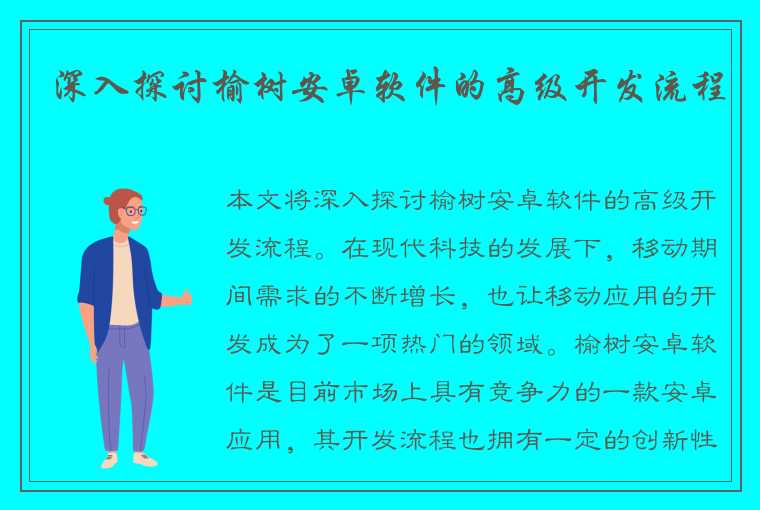 深入探讨榆树安卓软件的高级开发流程

本文将深入探讨榆树安卓软件的高级开发流程。在现代科技的发展下，移动期间需求的不断增长，也让移动应用的开发成为了一项热门的领域。榆树安卓软件是目前市场上具有竞争力的一款安卓应用，其开发流程也拥有一定的创新性